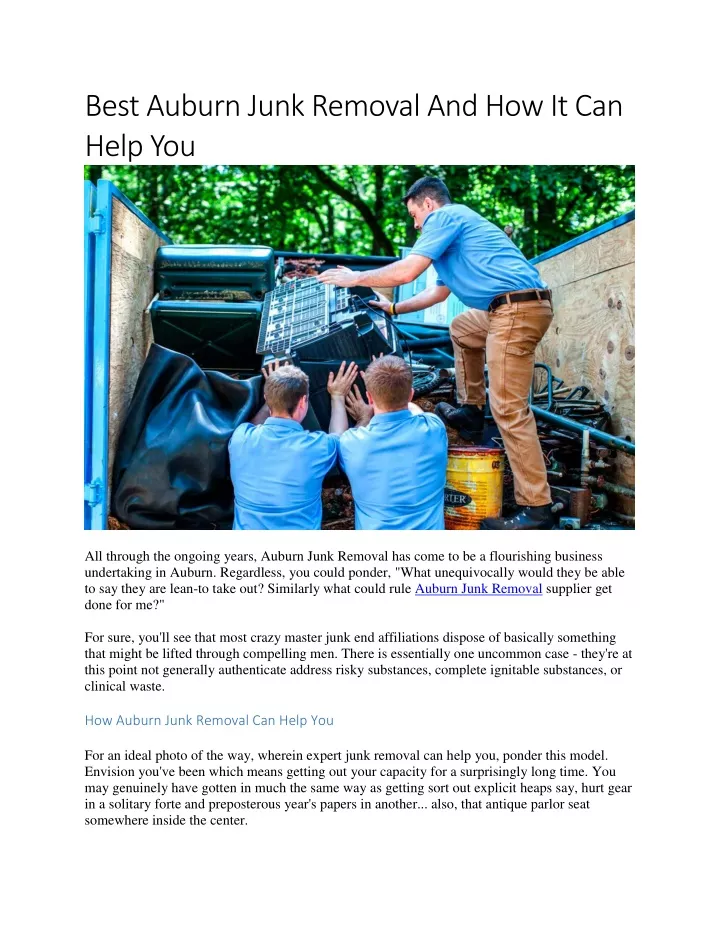 Best Auburn Junk Removal And How It Can Help You

RTER

All through the ongoing years, Auburn Junk Removal has come to be a flourishing business undertaking in Auburn. Regardless, you could ponder, "What unequivocally would they be able to say they are lean-to take out? Similarly what could rule Auburn Junk Removal supplier get done for me?"

For sure, you'll see that most crazy master junk end affiliations dispose of basically something that might be lifted through compelling men. There is essentially one uncommon case - they're at this point not generally authenticate address risky substances, complete ignitable substances, or clinical waste.

How Auburn Junk Removal Can Help You

For an ideal photo of the way, wherein expert junk removal can help you, ponder this model. Envision you've been which means getting out your capacity for a surprisingly long time. You may genuinely have gotten in much the same way as getting sort out explicit heaps say, hurt gear in a solitary forte and preposterous year's papers in another... also, that antique parlor seat somewhere inside the center.